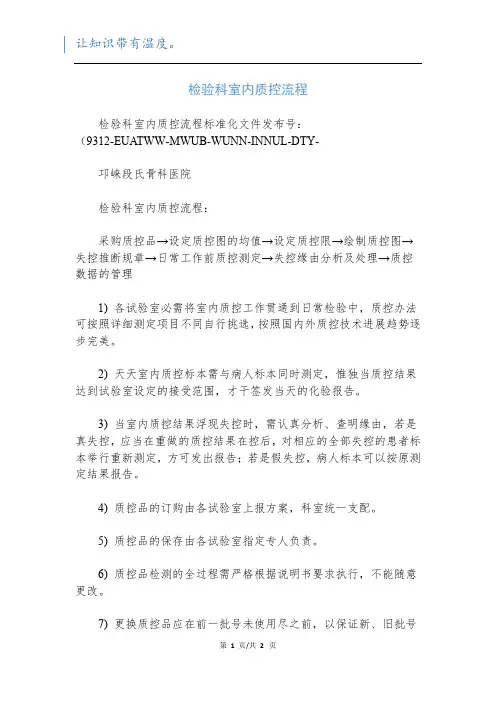 让知识带有温度。

检验科室内质控流程

检验科室内质控流程标准化文件发布号：（9312-EUATWW-MWUB-WUNN-INNUL-DTY-

邛崃段氏骨科医院

检验科室内质控流程：

采购质控品→设定质控图的均值→设定质控限→绘制质控图→失控推断规章→日常工作前质控测定→失控缘由分析及处理→质控数据的管理

1) 各试验室必需将室内质控工作贯通到日常检验中，质控办法可按照详细测定项目不同自行挑选，按照国内外质控技术进展趋势逐步完美。

2) 天天室内质控标本需与病人标本同时测定，惟独当质控结果达到试验室设定的接受范围，才干签发当天的化验报告。

3) 当室内质控结果浮现失控时，需认真分析、查明缘由，若是真失控，应当在重做的质控结果在控后，对相应的全部失控的患者标本举行重新测定，方可发出报告；若是假失控，病人标本可以按原测定结果报告。

4) 质控品的订购由各试验室上报方案，科室统一支配。

5) 质控品的保存由各试验室指定专人负责。

6) 质控品检测的全过程需严格根据说明书要求执行，不能随意更改。

7) 更换质控品应在前一批号未使用尽之前，以保证新、旧批号

第 1 页/共 2 页